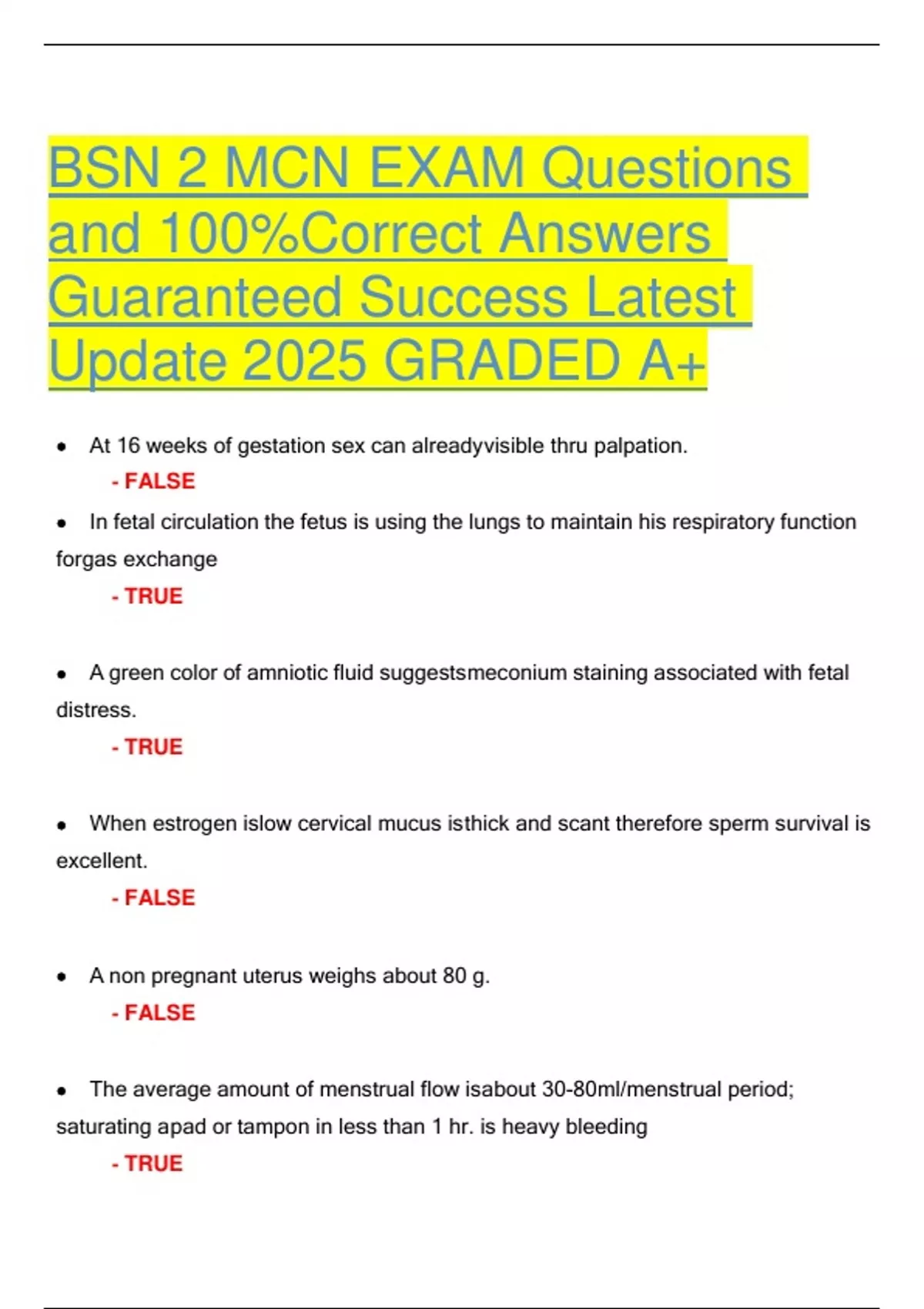 BSN 2 MCN EXAM Questions and 100%Correct Answers Guaranteed Success Latest Update 2025 GRADED A+

• At 16 weeks of gestation sex can alreadyvisible thru palpation.
- FALSE

• In fetal circulation the fetus is using the lungs to maintain his respiratory function forgas exchange
- TRUE

• A green color of amniotic fluid suggestsmeconium staining associated with fetal distress.
- TRUE

• When estrogen islow cervical mucus isthick and scant therefore sperm survival is excellent.
- FALSE

• A non pregnant uterus weighs about 80 g.
- FALSE

• The average amount of menstrual flow isabout 30-80ml/menstrual period; saturating apad or tampon in less than 1 hr. is heavy bleeding
- TRUE